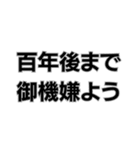 百年後まで
御機嫌よう